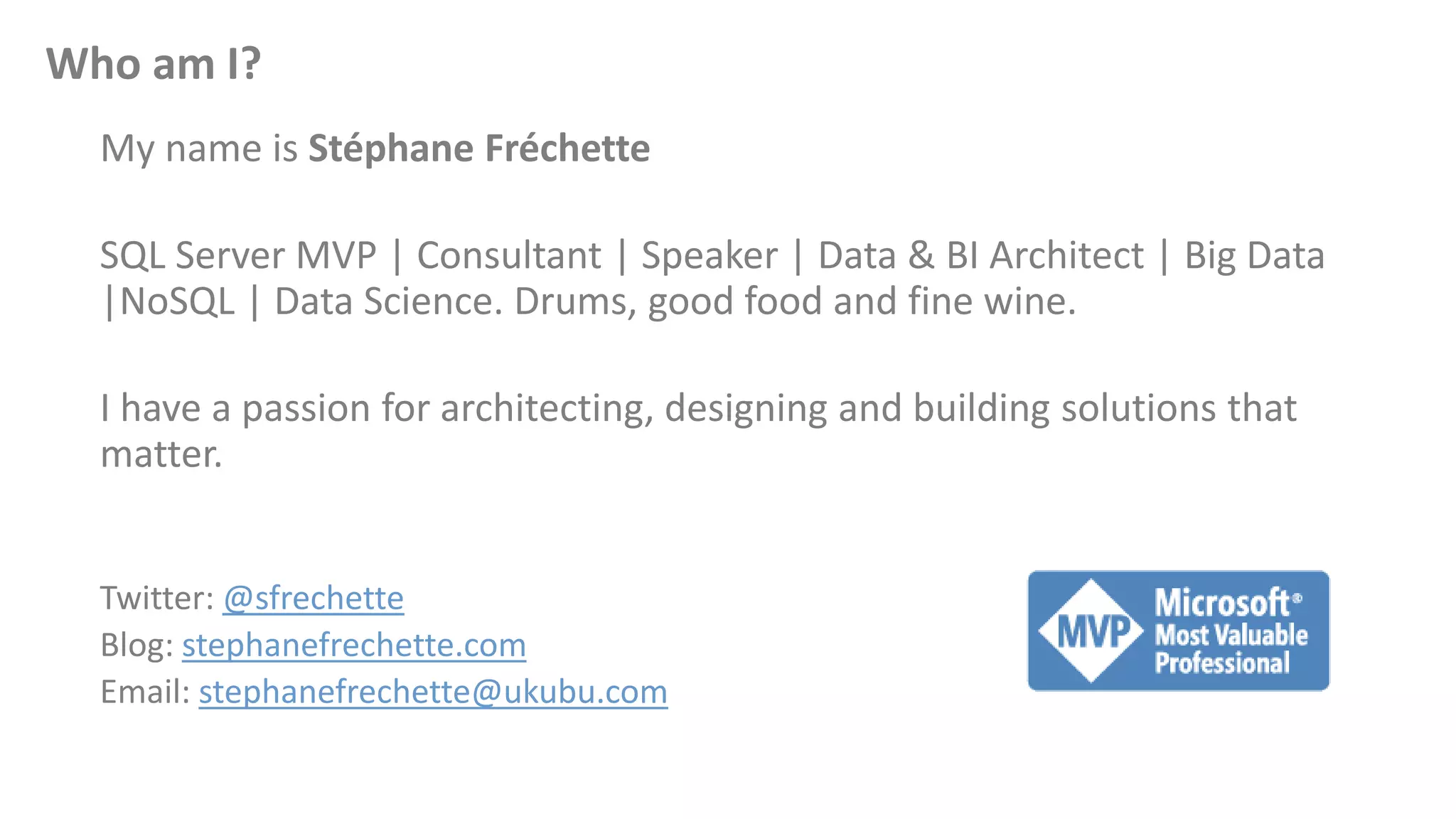 Who am I?

My name is Stéphane Fréchette

SQL Server MVP | Consultant | Speaker | Data & BI Architect | Big Data |NoSQL | Data Science. Drums, good food and fine wine.

I have a passion for architecting, designing and building solutions that matter.

Twitter: @sfrechette
Blog: stephanefrechette.com
Email: stephanefrechette@ukubu.com

MVP
Microsoft®
Most Valuable
Professional